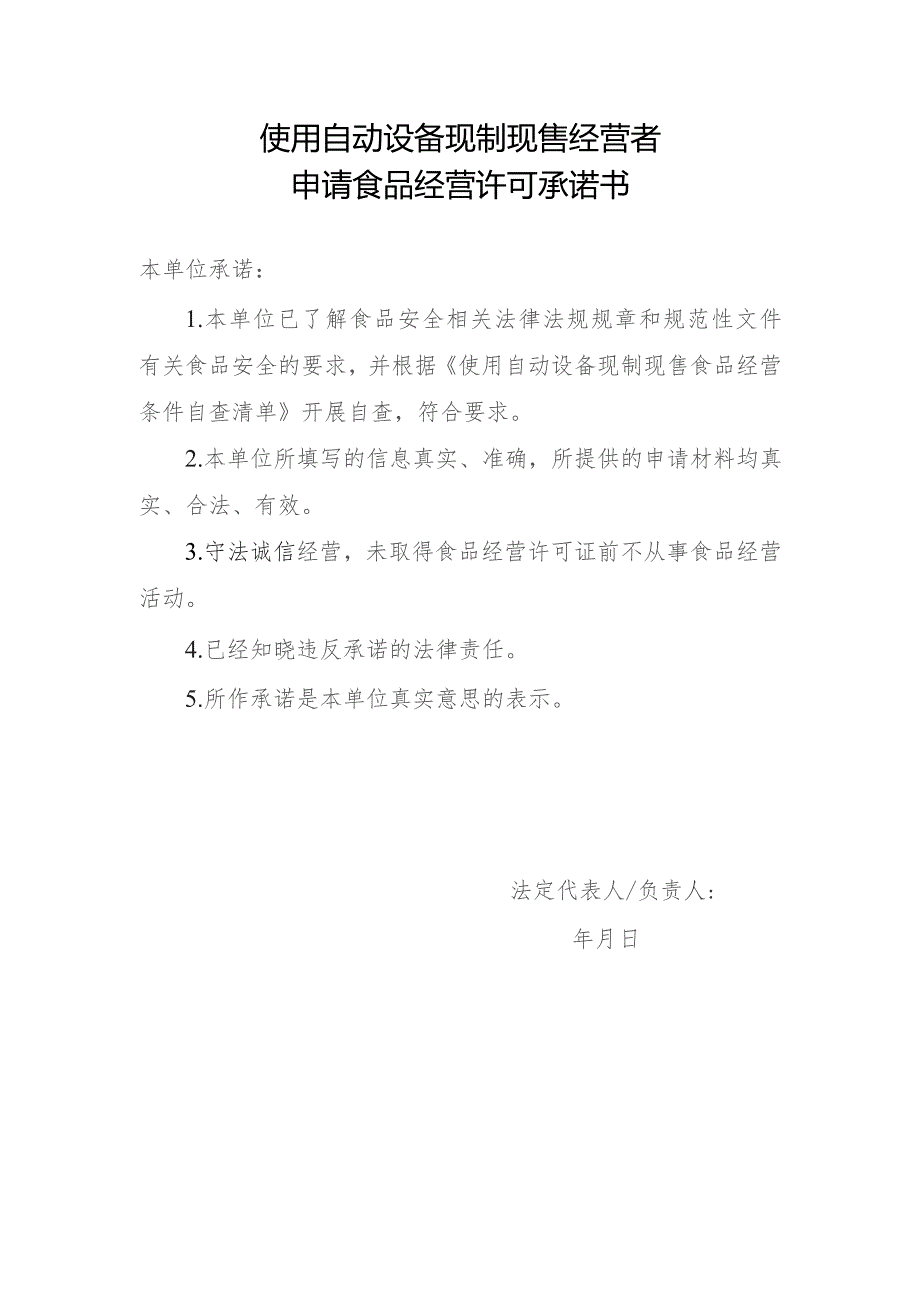 使用自动设备现制现售经营者
申请食品经营许可承诺书

本单位承诺：

1.本单位已了解食品安全相关法律法规规章和规范性文件有关食品安全的要求，并根据《使用自动设备现制现售食品经营条件自查清单》开展自查，符合要求。

2.本单位所填写的信息真实、准确，所提供的申请材料均真实、合法、有效。

3.守法诚信经营，未取得食品经营许可证前不从事食品经营活动。

4.已经知晓违反承诺的法律责任。

5.所作承诺是本单位真实意思的表示。

法定代表人/负责人：

年月日